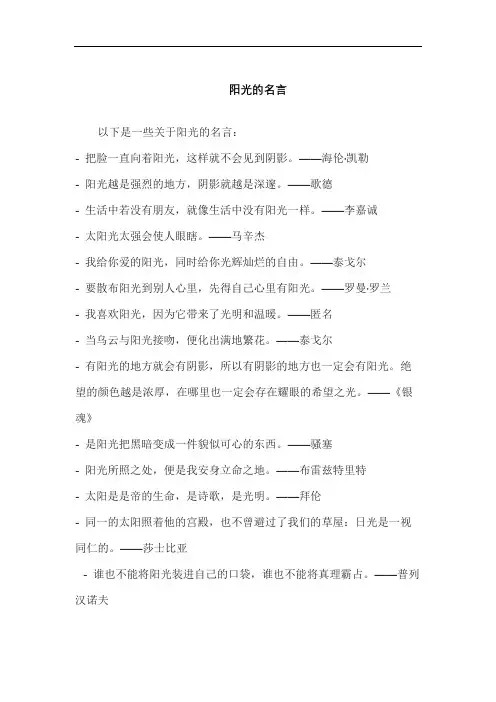 阳光的名言

以下是一些关于阳光的名言：

- 把脸一直向着阳光，这样就不会见到阴影。——海伦·凯勒

- 阳光越是强烈的地方，阴影就越是深邃。——歌德

- 生活中若没有朋友，就像生活中没有阳光一样。——李嘉诚

- 太阳光太强会使人眼瞎。——马辛杰

- 我给你爱的阳光，同时给你光辉灿烂的自由。——泰戈尔

- 要散布阳光到别人心里，先得自己心里有阳光。——罗曼·罗兰

- 我喜欢阳光，因为它带来了光明和温暖。——匿名

- 当乌云与阳光接吻，便化出满地繁花。——泰戈尔

- 有阳光的地方就会有阴影，所以有阴影的地方也一定会有阳光。绝望的颜色越是浓厚，在哪里也一定会存在耀眼的希望之光。——《银魂》

- 是阳光把黑暗变成一件貌似可心的东西。——骚塞

- 阳光所照之处，便是我安身立命之地。——布雷兹特里特

- 太阳是是帝的生命，是诗歌，是光明。——拜伦

- 同一的太阳照着他的宫殿，也不曾避过了我们的草屋：日光是一视同仁的。——莎士比亚

- 谁也不能将阳光装进自己的口袋，谁也不能将真理霸占。——普列汉诺夫